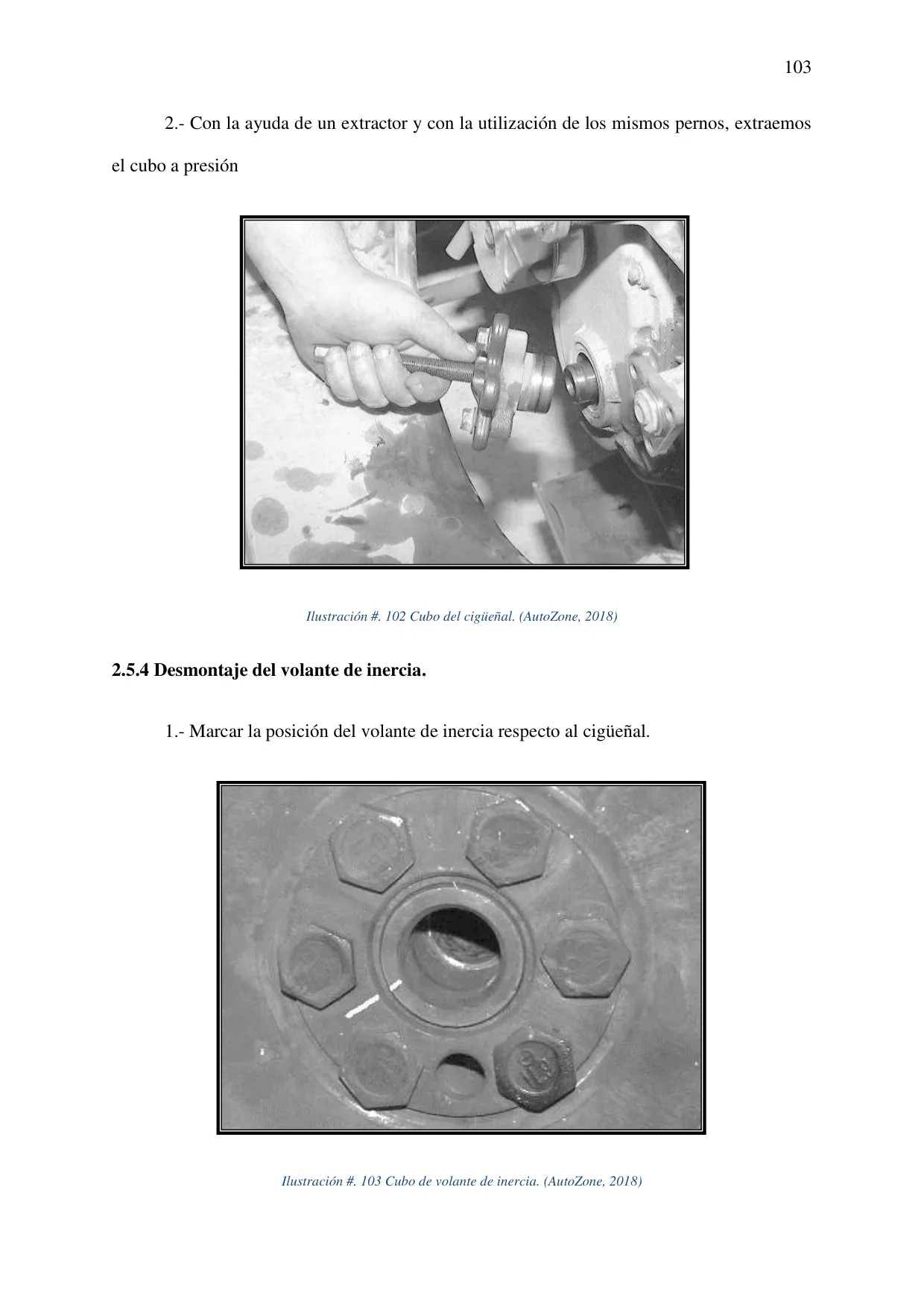 103

2.- Con la ayuda de un extractor y con la utilización de los mismos pernos, extraemos el cubo a presión

Ilustración #. 102 Cubo del cigüeñal. (AutoZone, 2018)

2.5.4 Desmontaje del volante de inercia.

1.- Marcar la posición del volante de inercia respecto al cigüeñal.

Ilustración #. 103 Cubo de volante de inercia. (AutoZone, 2018)